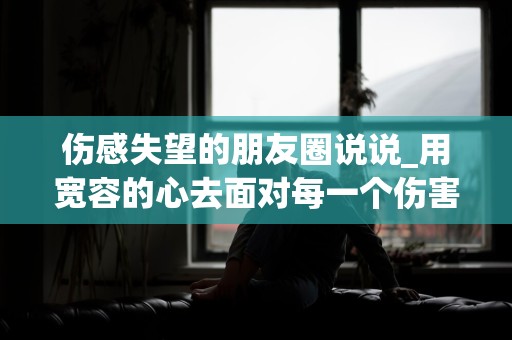 伤感失望的朋友圈说说_用宽容的心去面对每一个伤害